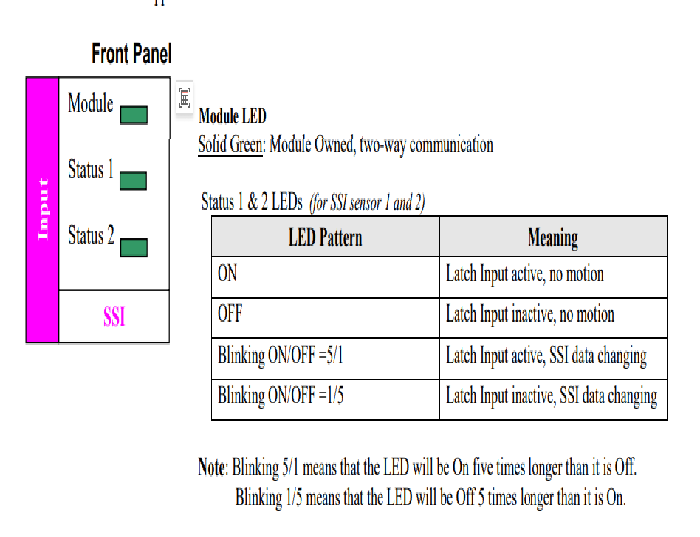 Front Panel

Input

Module

Status 1

Status 2

SSI

Module LED
Solid Green: Module Owned, two-way communication

Status 1 & 2 LEDs (for SSI sensor 1 and 2)

| LED Pattern | Meaning |
|---|---|
| ON | Latch Input active, no motion |
| OFF | Latch Input inactive, no motion |
| Blinking ON/OFF =5/1 | Latch Input active, SSI data changing |
| Blinking ON/OFF =1/5 | Latch Input inactive, SSI data changing |

Note: Blinking 5/1 means that the LED will be On five times longer than it is Off.
Blinking 1/5 means that the LED will be Off 5 times longer than it is On.